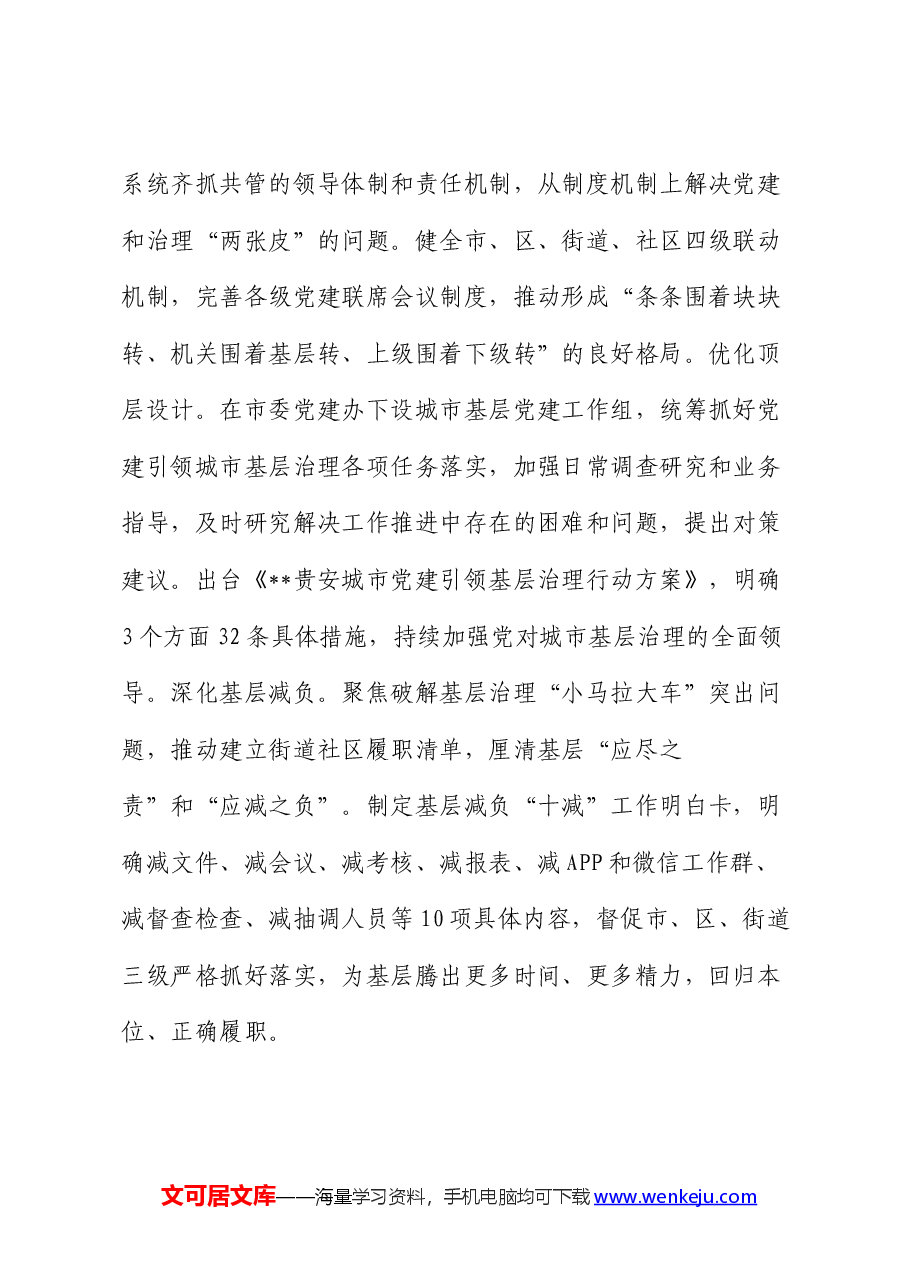 系统齐抓共管的领导体制和责任机制，从制度机制上解决党建和治理“两张皮”的问题。健全市、区、街道、社区四级联动机制，完善各级党建联席会议制度，推动形成“条条围着块块转、机关围着基层转、上级围着下级转”的良好格局。优化顶层设计。在市委党建办下设城市基层党建工作组，统筹抓好党建引领城市基层治理各项任务落实，加强日常调查研究和业务指导，及时研究解决工作推进中存在的困难和问题，提出对策建议。出台《**贵安城市党建引领基层治理行动方案》，明确3个方面32条具体措施，持续加强党对城市基层治理的全面领导。深化基层减负。聚焦破解基层治理“小马拉大车”突出问题，推动建立街道社区履职清单，厘清基层“应尽之责”和“应减之负”。制定基层减负“十减”工作明白卡，明确减文件、减会议、减考核、减报表、减APP和微信工作群、减督查检查、减抽调人员等10项具体内容，督促市、区、街道三级严格抓好落实，为基层腾出更多时间、更多精力，回归本位、正确履职。

文可居文库——海量学习资料，手机电脑均可下载www.wenkeju.com